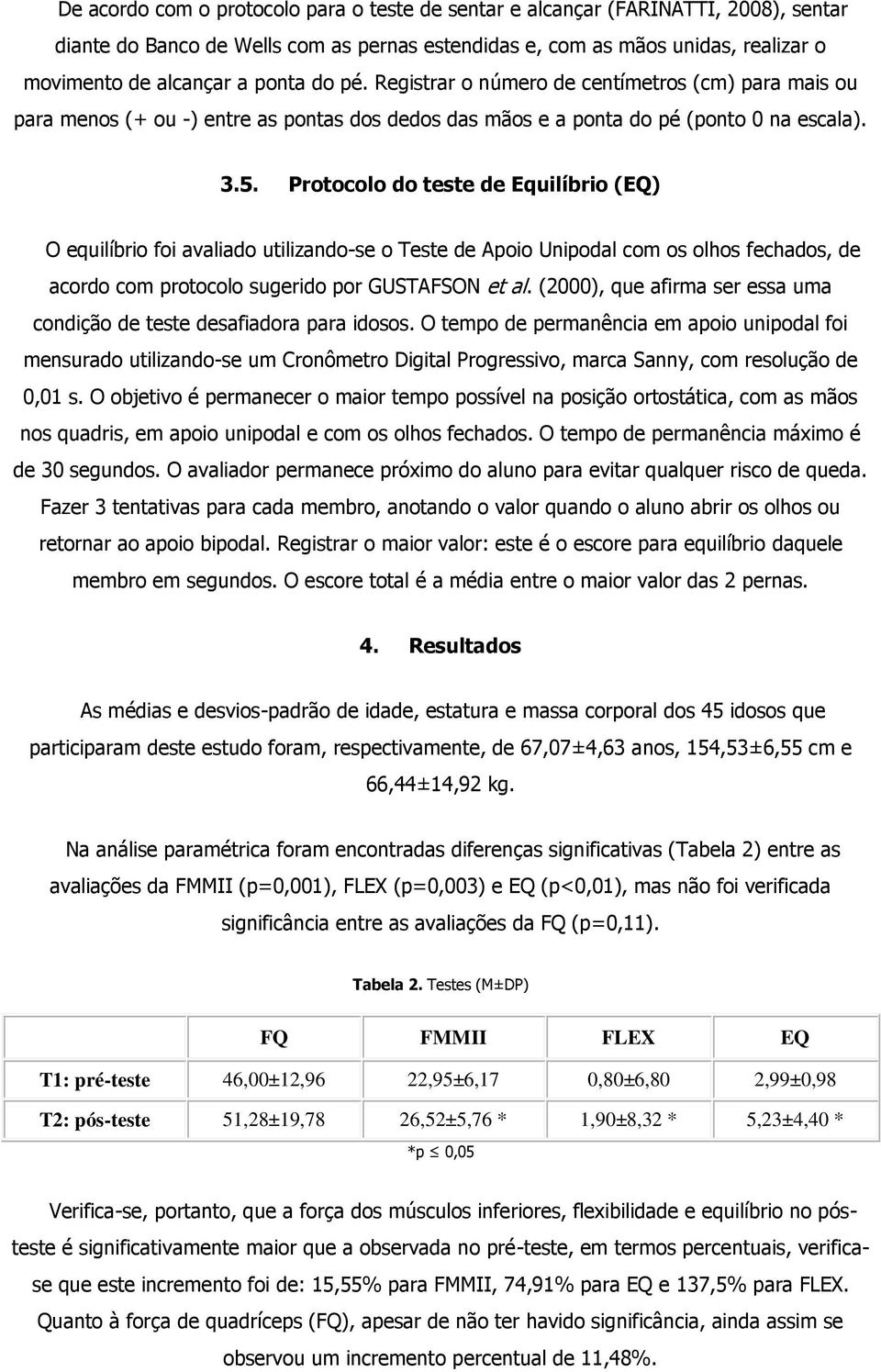 De acordo com o protocolo para o teste de sentar e alcançar (FARINATTI, 2008), sentar diante do Banco de Wells com as pernas estendidas e, com as mãos unidas, realizar o movimento de alcançar a ponta do pé. Registrar o número de centímetros (cm) para mais ou para menos (+ ou -) entre as pontas dos dedos das mãos e a ponta do pé (ponto 0 na escala).

3.5. Protocolo do teste de Equilíbrio (EQ)

O equilíbrio foi avaliado utilizando-se o Teste de Apoio Unipodal com os olhos fechados, de acordo com protocolo sugerido por GUSTAFSON et al. (2000), que afirma ser essa uma condição de teste desafiadora para idosos. O tempo de permanência em apoio unipodal foi mensurado utilizando-se um Cronômetro Digital Progressivo, marca Sanny, com resolução de 0,01 s. O objetivo é permanecer o maior tempo possível na posição ortostática, com as mãos nos quadris, em apoio unipodal e com os olhos fechados. O tempo de permanência máximo é de 30 segundos. O avaliador permanece próximo do aluno para evitar qualquer risco de queda. Fazer 3 tentativas para cada membro, anotando o valor quando o aluno abrir os olhos ou retornar ao apoio bipodal. Registrar o maior valor: este é o escore para equilíbrio daquele membro em segundos. O escore total é a média entre o maior valor das 2 pernas.

4. Resultados

As médias e desvios-padrão de idade, estatura e massa corporal dos 45 idosos que participaram deste estudo foram, respectivamente, de 67,07±4,63 anos, 154,53±6,55 cm e 66,44±14,92 kg.

Na análise paramétrica foram encontradas diferenças significativas (Tabela 2) entre as avaliações da FMMII (p=0,001), FLEX (p=0,003) e EQ (p<0,01), mas não foi verificada significância entre as avaliações da FQ (p=0,11).

Tabela 2. Testes (M±DP)

| | FQ | FMMII | FLEX | EQ |
|---|---|---|---|---|
| T1: pré-teste | 46,00±12,96 | 22,95±6,17 | 0,80±6,80 | 2,99±0,98 |
| T2: pós-teste | 51,28±19,78 | 26,52±5,76 * | 1,90±8,32 * | 5,23±4,40 * |

*p $\leq$ 0,05

Verifica-se, portanto, que a força dos músculos inferiores, flexibilidade e equilíbrio no pós-teste é significativamente maior que a observada no pré-teste, em termos percentuais, verifica-se que este incremento foi de: 15,55% para FMMII, 74,91% para EQ e 137,5% para FLEX. Quanto à força de quadríceps (FQ), apesar de não ter havido significância, ainda assim se observou um incremento percentual de 11,48%.